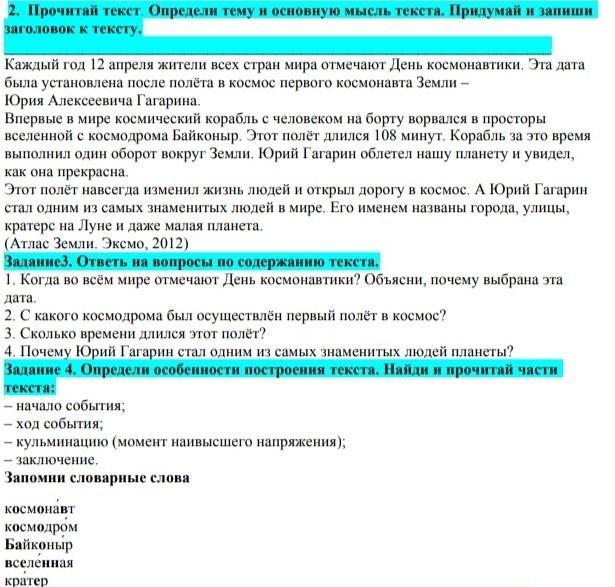 2. Прочитай текст. Определи тему и основную мысль текста. Придумай и запиши заголовок к тексту.

Каждый год 12 апреля жители всех стран мира отмечают День космонавтики. Эта дата была установлена после полёта в космос первого космонавта Земли – Юрия Алексеевича Гагарина.
Впервые в мире космический корабль с человеком на борту ворвался в просторы вселенной с космодрома Байконыр. Этот полёт длился 108 минут. Корабль за это время выполнил один оборот вокруг Земли. Юрий Гагарин облетел нашу планету и увидел, как она прекрасна.
Этот полёт навсегда изменил жизнь людей и открыл дорогу в космос. А Юрий Гагарин стал одним из самых знаменитых людей в мире. Его именем названы города, улицы, кратерс на Луне и даже малая планета.
(Атлас Земли. Эксмо, 2012)
Задание3. Ответь на вопросы по содержанию текста.
1. Когда во всём мире отмечают День космонавтики? Объясни, почему выбрана эта дата.
2. С какого космодрома был осуществлён первый полёт в космос?
3. Сколько времени длился этот полёт?
4. Почему Юрий Гагарин стал одним из самых знаменитых людей планеты?
Задание 4. Определи особенности построения текста. Найди и прочитай части текста:
– начало события;
– ход события;
– кульминацию (момент наивысшего напряжения);
– заключение.
Запомни словарные слова

космона́вт
космодро́м
Байконы́р
вселе́нная
кра́тер